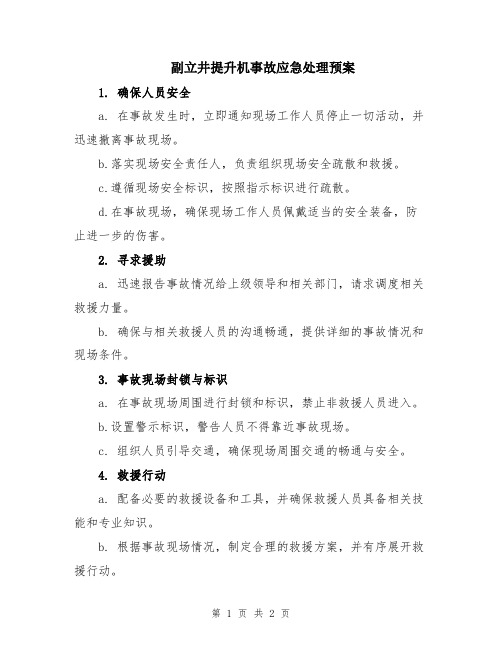 副立井提升机事故应急处理预案

1. 确保人员安全

a. 在事故发生时，立即通知现场工作人员停止一切活动，并迅速撤离事故现场。

b.落实现场安全责任人，负责组织现场安全疏散和救援。

c.遵循现场安全标识，按照指示标识进行疏散。

d.在事故现场，确保现场工作人员佩戴适当的安全装备，防止进一步的伤害。

2. 寻求援助

a. 迅速报告事故情况给上级领导和相关部门，请求调度相关救援力量。

b. 确保与相关救援人员的沟通畅通，提供详细的事故情况和现场条件。

3. 事故现场封锁与标识

a. 在事故现场周围进行封锁和标识，禁止非救援人员进入。

b.设置警示标识，警告人员不得靠近事故现场。

c. 组织人员引导交通，确保现场周围交通的畅通与安全。

4. 救援行动

a. 配备必要的救援设备和工具，并确保救援人员具备相关技能和专业知识。

b. 根据事故现场情况，制定合理的救援方案，并有序展开救援行动。

第 1 页 共 2 页